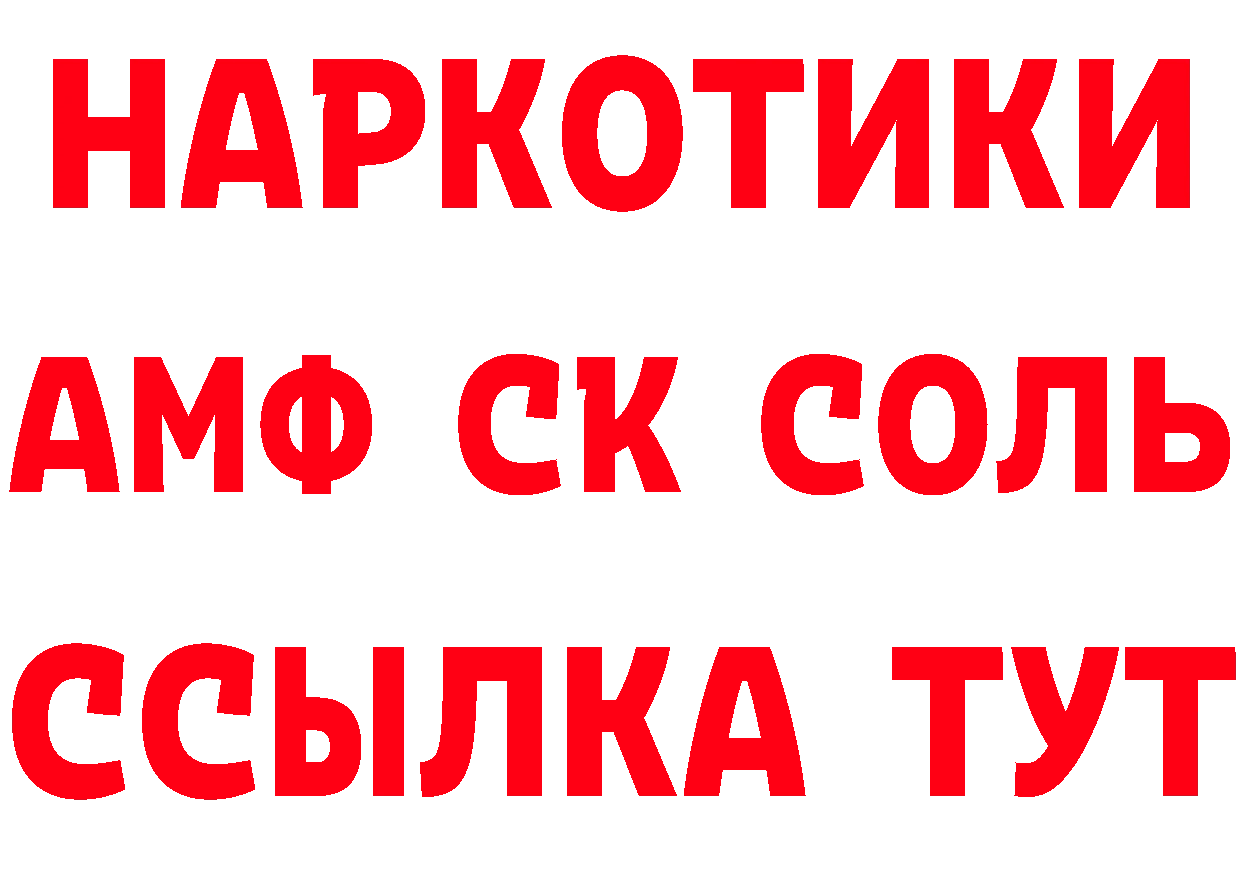 НАРКОТИКИ

АМФ СК СОЛЬ

ССЫЛКА ТУТ